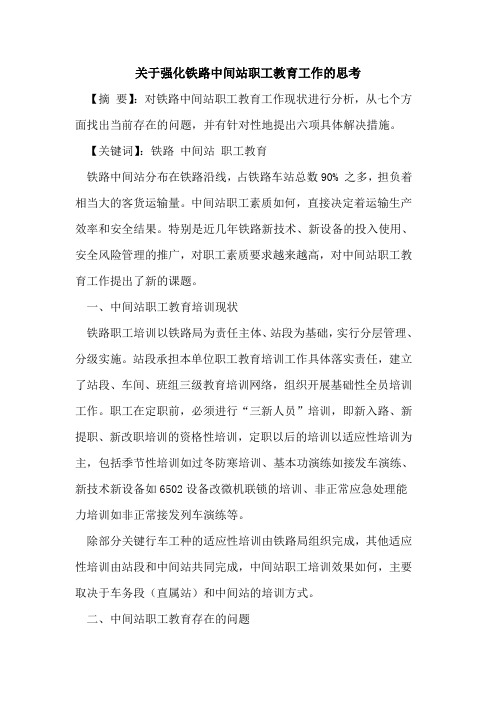 关于强化铁路中间站职工教育工作的思考

【摘 要】：对铁路中间站职工教育工作现状进行分析，从七个方面找出当前存在的问题，并有针对性地提出六项具体解决措施。

【关键词】：铁路 中间站 职工教育

铁路中间站分布在铁路沿线，占铁路车站总数 90% 之多，担负着相当大的客货运输量。中间站职工素质如何，直接决定着运输生产效率和安全结果。特别是近几年铁路新技术、新设备的投入使用、安全风险管理的推广，对职工素质要求越来越高，对中间站职工教育工作提出了新的课题。

一、中间站职工教育培训现状

铁路职工培训以铁路局为责任主体、站段为基础，实行分层管理、分级实施。站段承担本单位职工教育培训工作具体落实责任，建立了站段、车间、班组三级教育培训网络，组织开展基础性全员培训工作。职工在定职前，必须进行“三新人员”培训，即新入路、新提职、新改职培训的资格性培训，定职以后的培训以适应性培训为主，包括季节性培训如过冬防寒培训、基本功演练如接发车演练、新技术新设备如 6502 设备改微机联锁的培训、非正常应急处理能力培训如非正常接发列车演练等。

除部分关键行车工种的适应性培训由铁路局组织完成，其他适应性培训由站段和中间站共同完成，中间站职工培训效果如何，主要取决于车务段（直属站）和中间站的培训方式。

二、中间站职工教育存在的问题